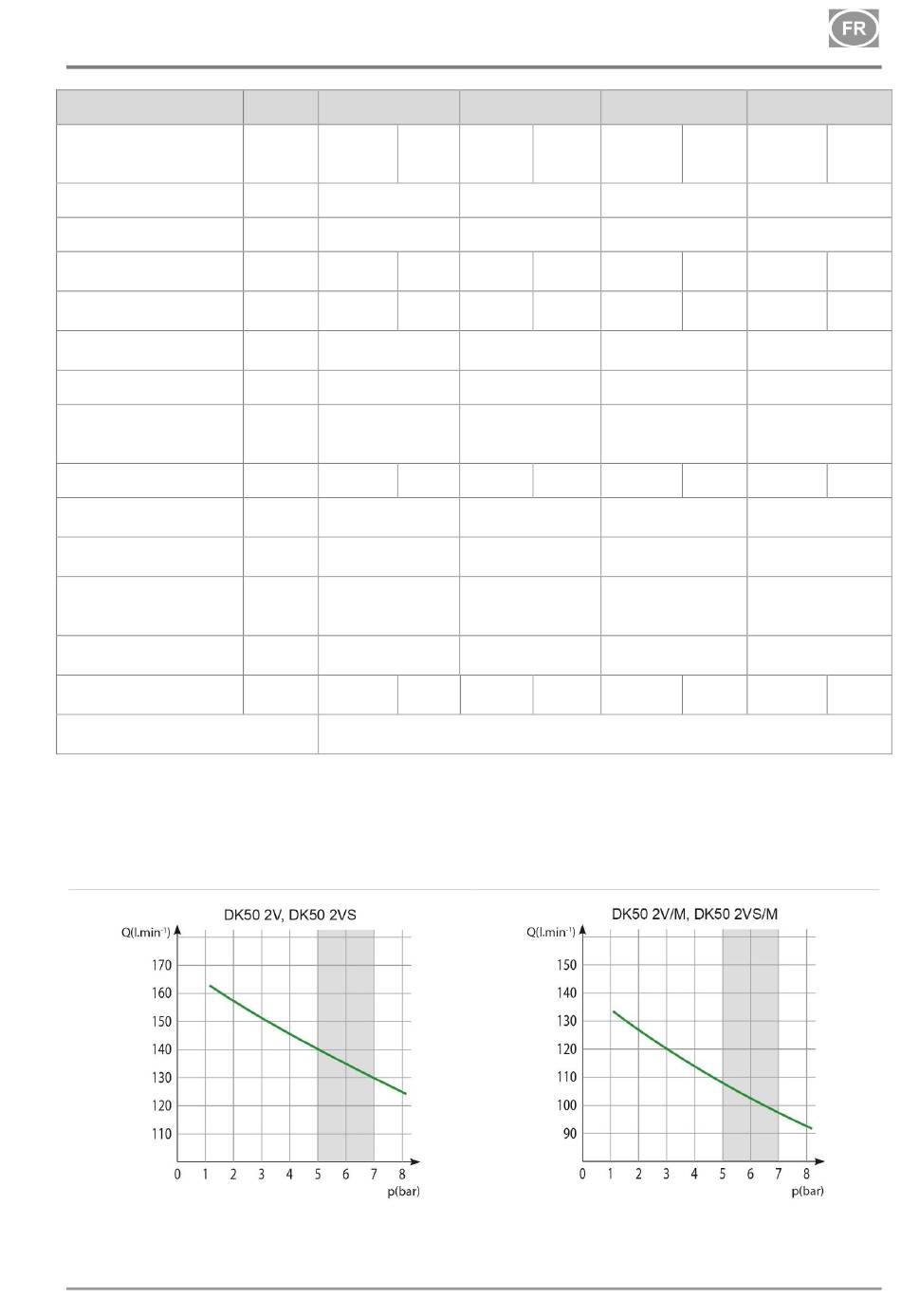 FR

DK50 2V, DK50 2VS

Q(l.min$^{-1}$)

170
160
150
140
130
120
110

0 1 2 3 4 5 6 7 8
p(bar)

DK50 2V/M, DK50 2VS/M

Q(l.min$^{-1}$)

150
140
130
120
110
100
90

0 1 2 3 4 5 6 7 8
p(bar)